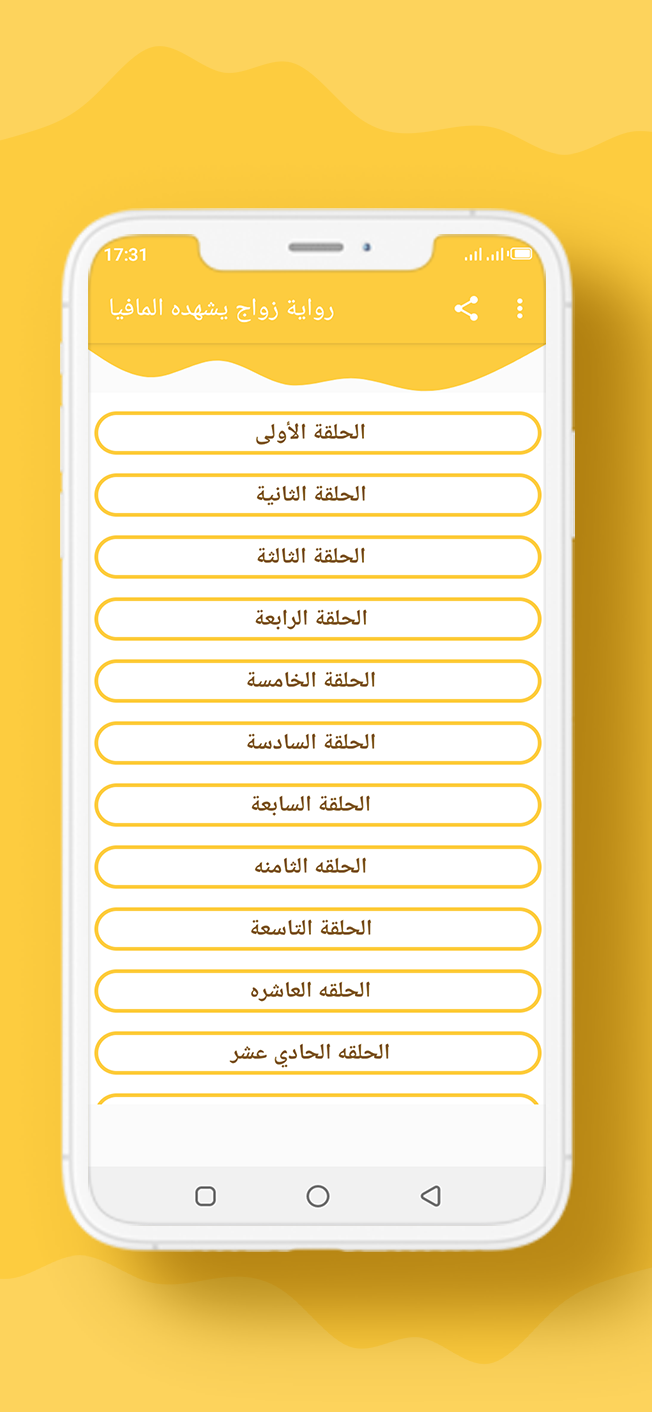 17:31

رواية زواج يشهده المافيا

الحلقة الأولى

الحلقة الثانية

الحلقة الثالثة

الحلقة الرابعة

الحلقة الخامسة

الحلقة السادسة

الحلقة السابعة

الحلقه الثامنه

الحلقة التاسعة

الحلقه العاشره

الحلقه الحادي عشر